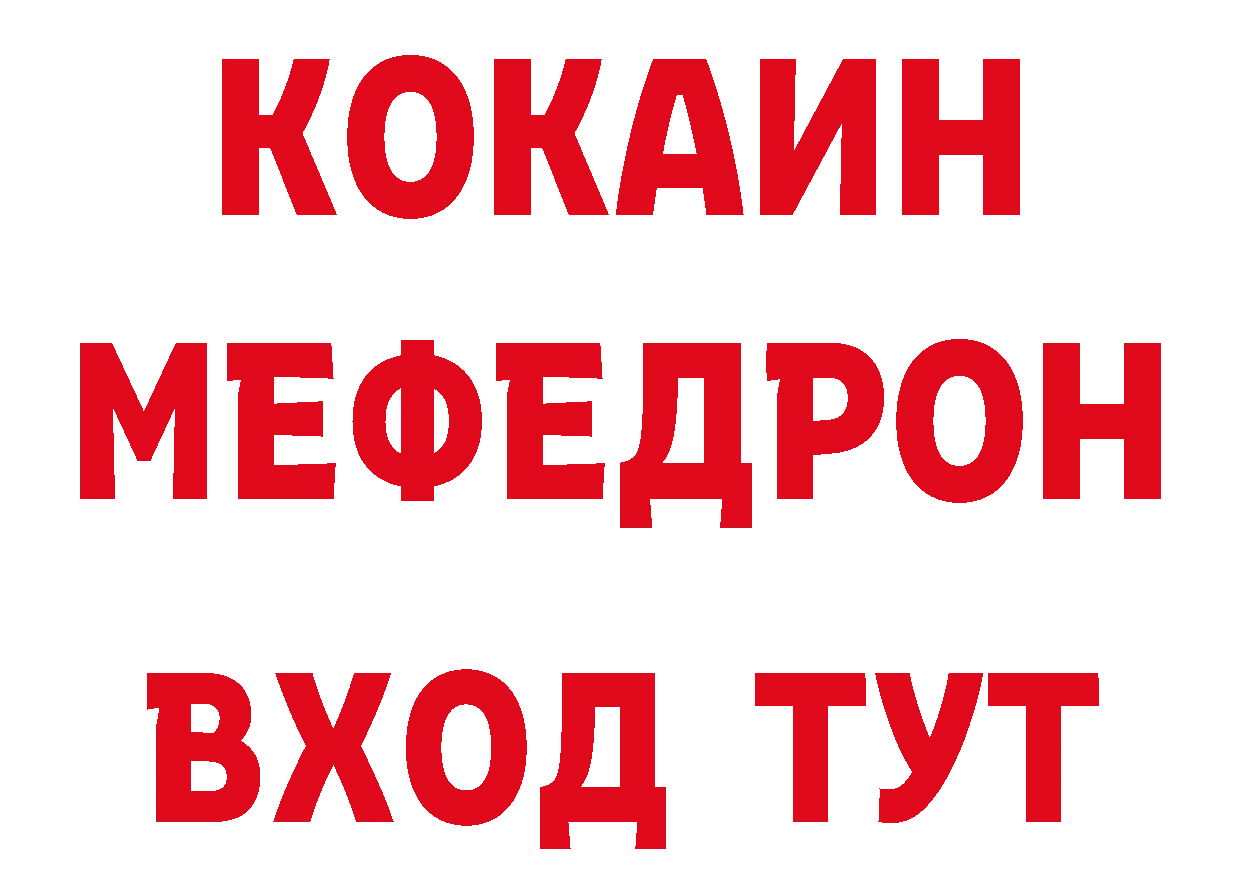 КОКАИН
МЕФЕДРОН
ВХОД ТУТ